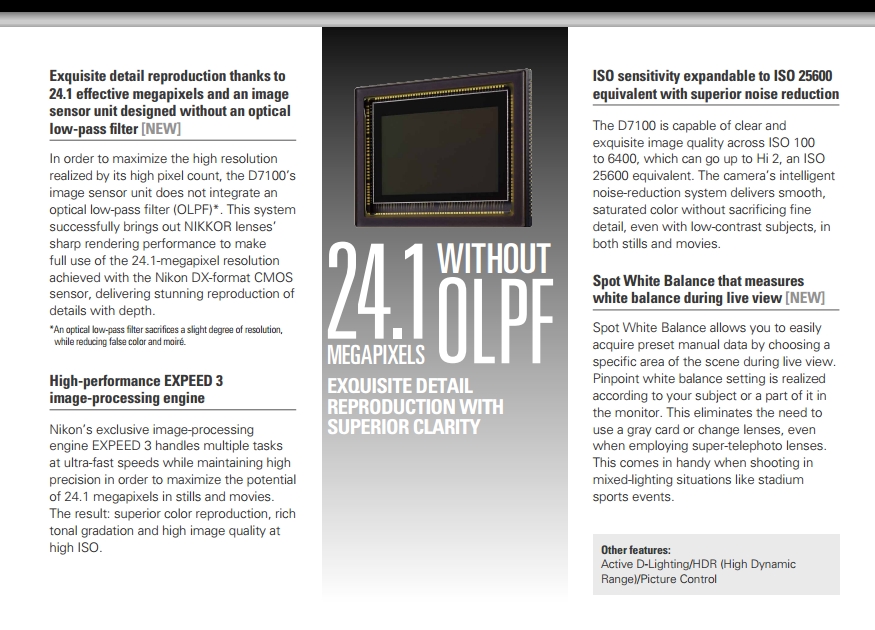 Exquisite detail reproduction thanks to 24.1 effective megapixels and an image sensor unit designed without an optical low-pass filter [NEW]

In order to maximize the high resolution realized by its high pixel count, the D7100's image sensor unit does not integrate an optical low-pass filter (OLPF)*. This system successfully brings out NIKKOR lenses' sharp rendering performance to make full use of the 24.1-megapixel resolution achieved with the Nikon DX-format CMOS sensor, delivering stunning reproduction of details with depth.

*An optical low-pass filter sacrifices a slight degree of resolution, while reducing false color and moiré.

High-performance EXPEED 3 image-processing engine

Nikon's exclusive image-processing engine EXPEED 3 handles multiple tasks at ultra-fast speeds while maintaining high precision in order to maximize the potential of 24.1 megapixels in stills and movies. The result: superior color reproduction, rich tonal gradation and high image quality at high ISO.

24.1 MEGAPIXELS WITHOUT OLPF

EXQUISITE DETAIL REPRODUCTION WITH SUPERIOR CLARITY

ISO sensitivity expandable to ISO 25600 equivalent with superior noise reduction

The D7100 is capable of clear and exquisite image quality across ISO 100 to 6400, which can go up to Hi 2, an ISO 25600 equivalent. The camera's intelligent noise-reduction system delivers smooth, saturated color without sacrificing fine detail, even with low-contrast subjects, in both stills and movies.

Spot White Balance that measures white balance during live view [NEW]

Spot White Balance allows you to easily acquire preset manual data by choosing a specific area of the scene during live view. Pinpoint white balance setting is realized according to your subject or a part of it in the monitor. This eliminates the need to use a gray card or change lenses, even when employing super-telephoto lenses. This comes in handy when shooting in mixed-lighting situations like stadium sports events.

Other features:
Active D-Lighting/HDR (High Dynamic Range)/Picture Control